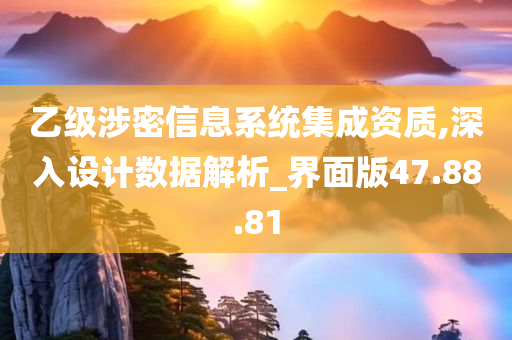 乙级涉密信息系统集成资质,深入设计数据解析_界面版47.88.81